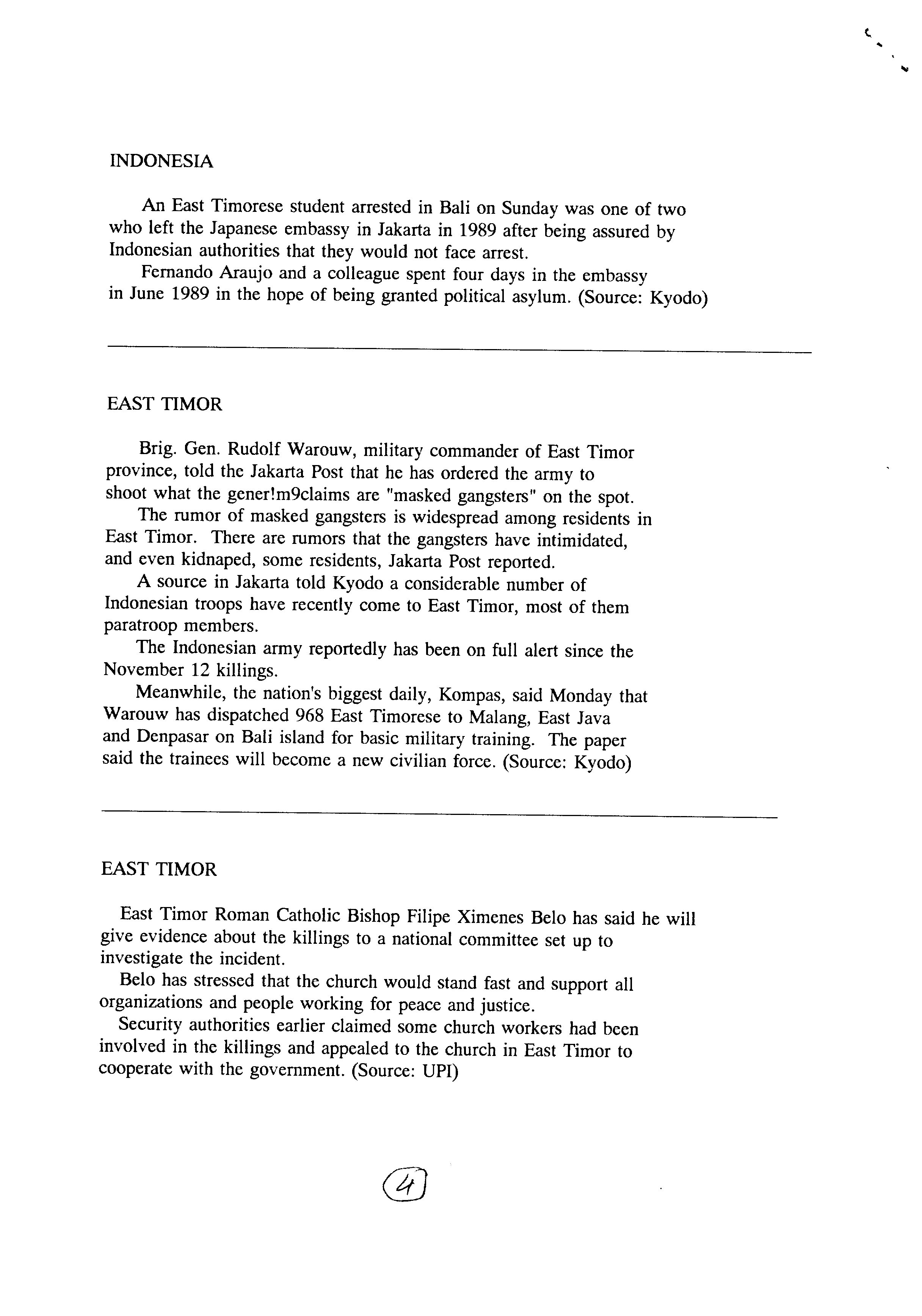 INDONESIA

An East Timorese student arrested in Bali on Sunday was one of two who left the Japanese embassy in Jakarta in 1989 after being assured by Indonesian authorities that they would not face arrest.
Fernando Araujo and a colleague spent four days in the embassy in June 1989 in the hope of being granted political asylum. (Source: Kyodo)

EAST TIMOR

Brig. Gen. Rudolf Warouw, military commander of East Timor province, told the Jakarta Post that he has ordered the army to shoot what the gener!m9claims are "masked gangsters" on the spot.
The rumor of masked gangsters is widespread among residents in East Timor. There are rumors that the gangsters have intimidated, and even kidnaped, some residents, Jakarta Post reported.
A source in Jakarta told Kyodo a considerable number of Indonesian troops have recently come to East Timor, most of them paratroop members.
The Indonesian army reportedly has been on full alert since the November 12 killings.
Meanwhile, the nation's biggest daily, Kompas, said Monday that Warouw has dispatched 968 East Timorese to Malang, East Java and Denpasar on Bali island for basic military training. The paper said the trainees will become a new civilian force. (Source: Kyodo)

EAST TIMOR

East Timor Roman Catholic Bishop Filipe Ximenes Belo has said he will give evidence about the killings to a national committee set up to investigate the incident.
Belo has stressed that the church would stand fast and support all organizations and people working for peace and justice.
Security authorities earlier claimed some church workers had been involved in the killings and appealed to the church in East Timor to cooperate with the government. (Source: UPI)

4